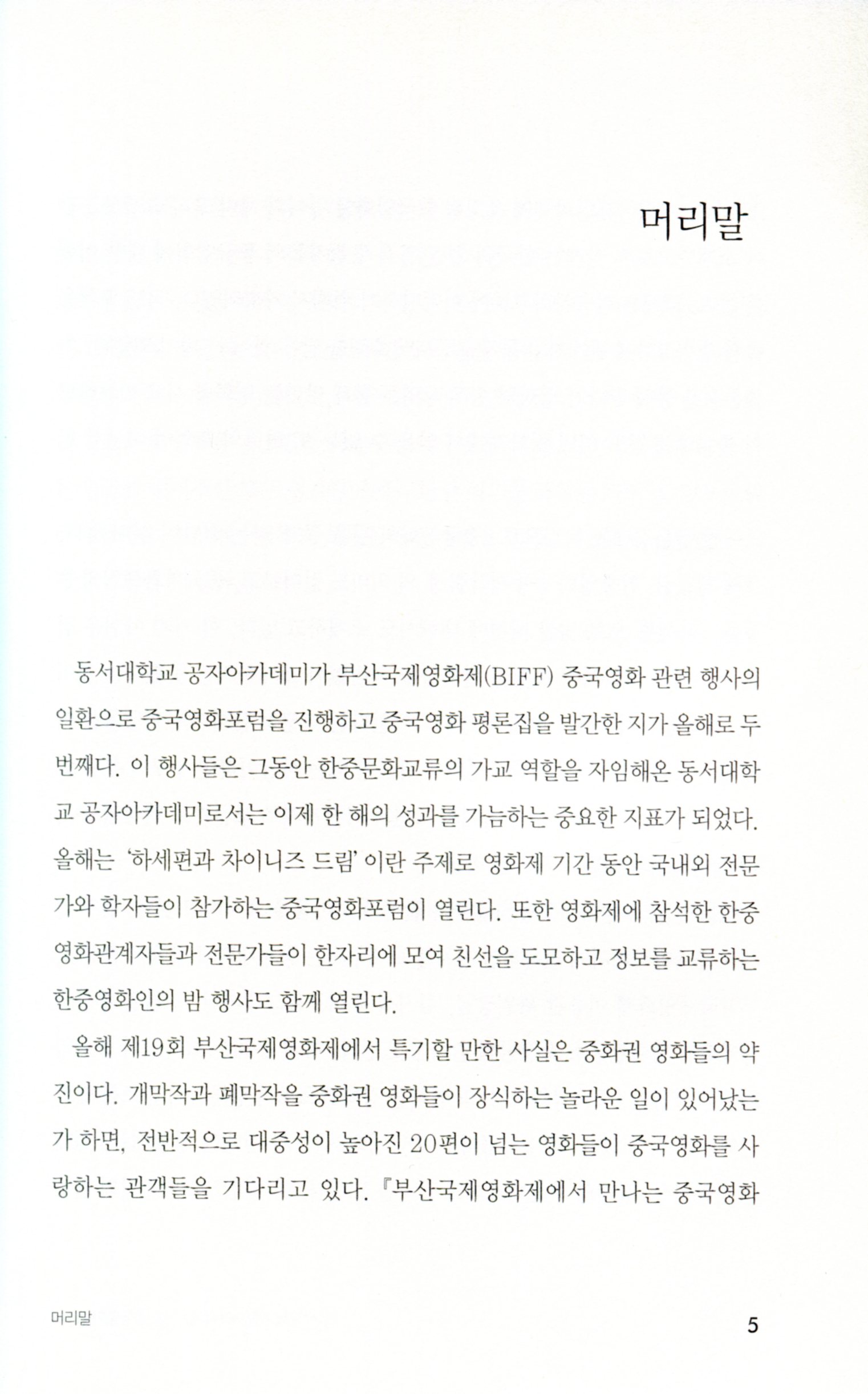 머리말

동서대학교 공자아카데미가 부산국제영화제(BIFF) 중국영화 관련 행사의 일환으로 중국영화포럼을 진행하고 중국영화 평론집을 발간한 지가 올해로 두 번째다. 이 행사들은 그동안 한중문화교류의 가교 역할을 자임해온 동서대학교 공자아카데미로서는 이제 한 해의 성과를 가늠하는 중요한 지표가 되었다. 올해는 '하세편과 차이니즈 드림' 이란 주제로 영화제 기간 동안 국내외 전문가와 학자들이 참가하는 중국영화포럼이 열린다. 또한 영화제에 참석한 한중 영화관계자들과 전문가들이 한자리에 모여 친선을 도모하고 정보를 교류하는 한중영화인의 밤 행사도 함께 열린다.

올해 제19회 부산국제영화제에서 특기할 만한 사실은 중화권 영화들의 약진이다. 개막작과 폐막작을 중화권 영화들이 장식하는 놀라운 일이 있어났는가 하면, 전반적으로 대중성이 높아진 20편이 넘는 영화들이 중국영화를 사랑하는 관객들을 기다리고 있다. 『부산국제영화제에서 만나는 중국영화

머리말

5